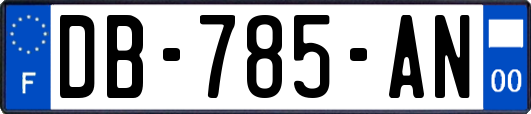 F
DB-785-AN
00